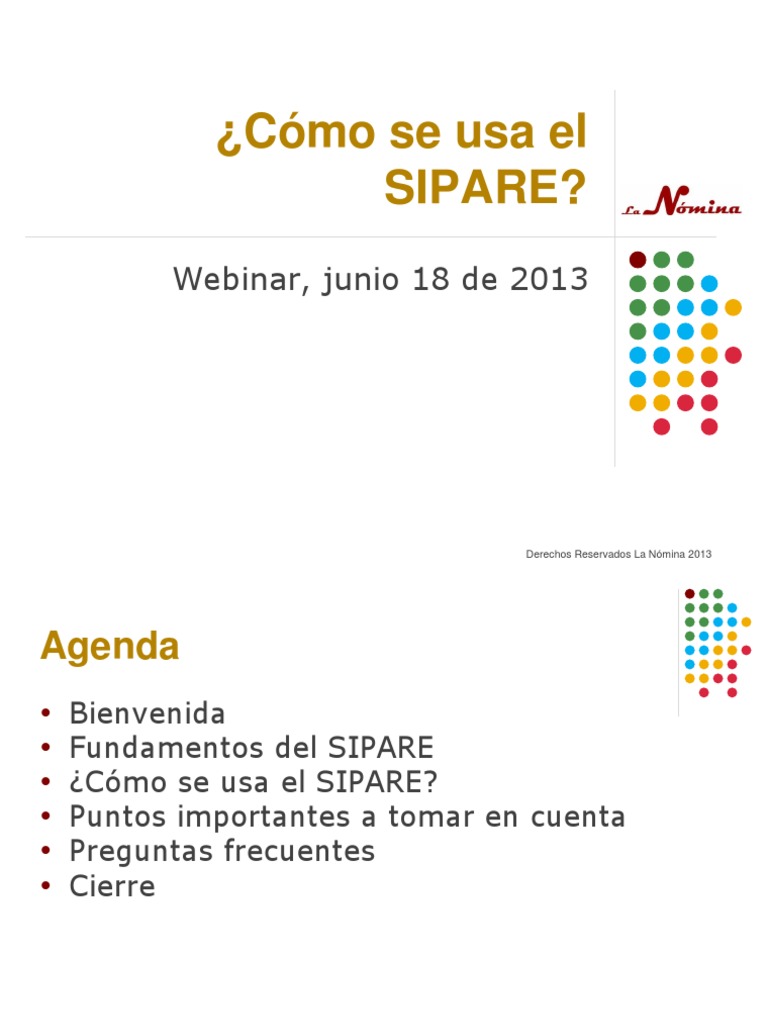 ¿Cómo se usa el SIPARE?

La Nómina

Webinar, junio 18 de 2013

Derechos Reservados La Nómina 2013

Agenda

• Bienvenida
• Fundamentos del SIPARE
• ¿Cómo se usa el SIPARE?
• Puntos importantes a tomar en cuenta
• Preguntas frecuentes
• Cierre